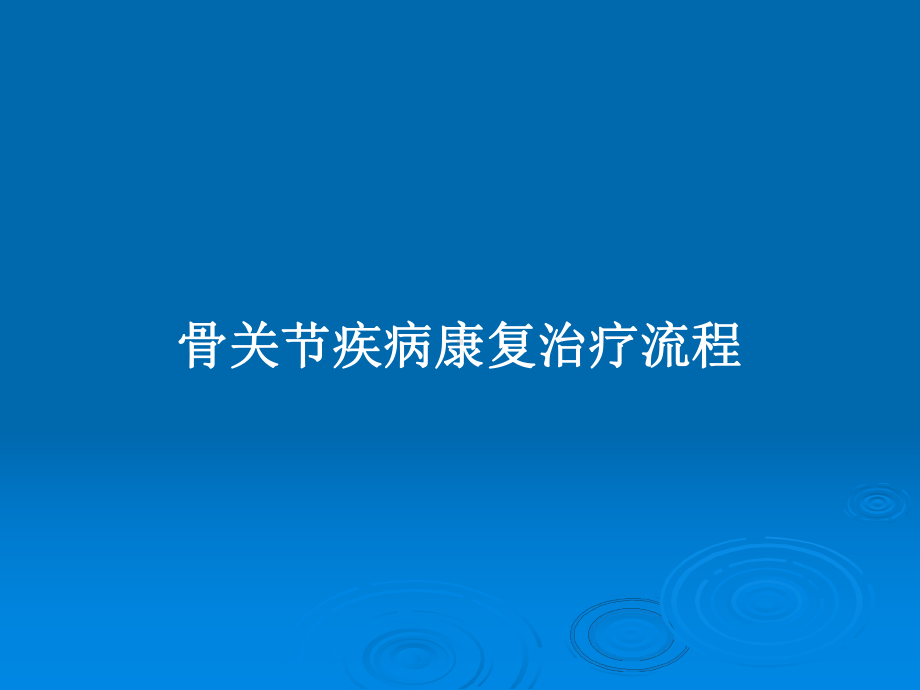 骨关节疾病康复治疗流程